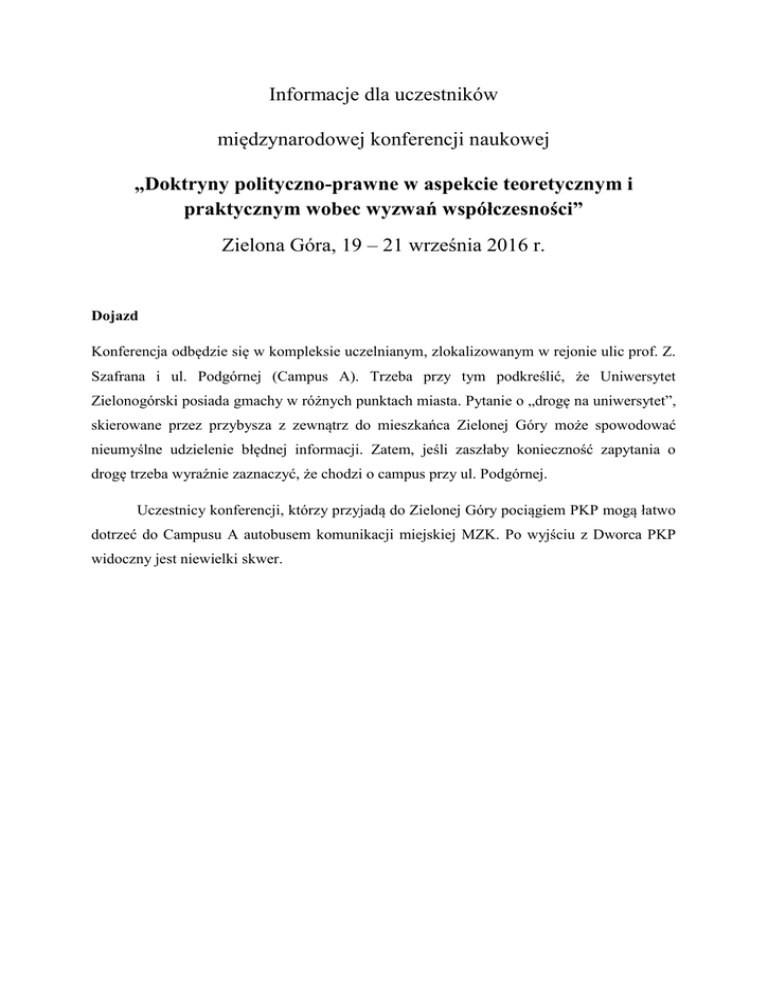 Informacje dla uczestników

międzynarodowej konferencji naukowej

„Doktryny polityczno-prawne w aspekcie teoretycznym i praktycznym wobec wyzwań współczesności”

Zielona Góra, 19 – 21 września 2016 r.

Dojazd

Konferencja odbędzie się w kompleksie uczelnianym, zlokalizowanym w rejonie ulic prof. Z. Szafrana i ul. Podgórnej (Campus A). Trzeba przy tym podkreślić, że Uniwersytet Zielonogórski posiada gmachy w różnych punktach miasta. Pytanie o „drogę na uniwersytet”, skierowane przez przybysza z zewnątrz do mieszkańca Zielonej Góry może spowodować nieumyślne udzielenie błędnej informacji. Zatem, jeśli zaszłaby konieczność zapytania o drogę trzeba wyraźnie zaznaczyć, że chodzi o campus przy ul. Podgórnej.

Uczestnicy konferencji, którzy przyjadą do Zielonej Góry pociągiem PKP mogą łatwo dotrzeć do Campusu A autobusem komunikacji miejskiej MZK. Po wyjściu z Dworca PKP widoczny jest niewielki skwer.